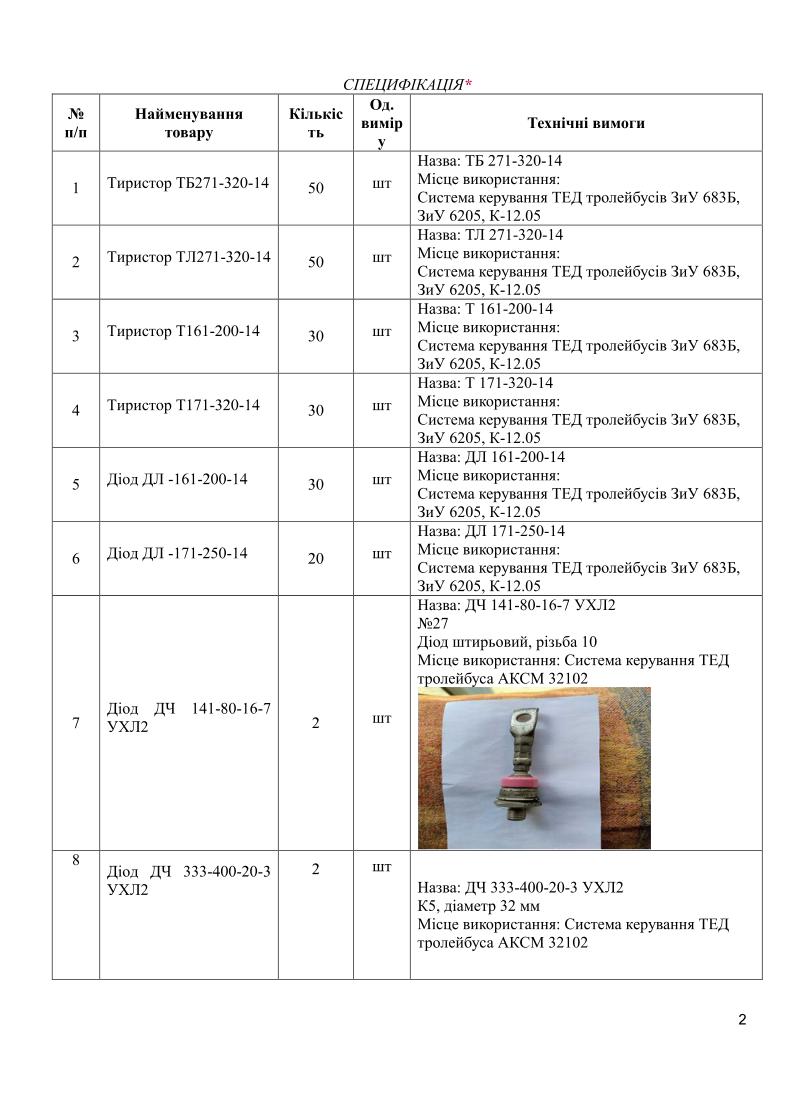 СПЕЦИФІКАЦІЯ*

| № п/п | Найменування товару | Кількість | Од. виміру | Технічні вимоги |
|---|---|---|---|---|
| 1 | Тиристор ТБ271-320-14 | 50 | шт | Назва: ТБ 271-320-14 Місце використання: Система керування ТЕД тролейбусів ЗиУ 683Б, ЗиУ 6205, К-12.05 |
| 2 | Тиристор ТЛ271-320-14 | 50 | шт | Назва: ТЛ 271-320-14 Місце використання: Система керування ТЕД тролейбусів ЗиУ 683Б, ЗиУ 6205, К-12.05 |
| 3 | Тиристор Т161-200-14 | 30 | шт | Назва: Т 161-200-14 Місце використання: Система керування ТЕД тролейбусів ЗиУ 683Б, ЗиУ 6205, К-12.05 |
| 4 | Тиристор Т171-320-14 | 30 | шт | Назва: Т 171-320-14 Місце використання: Система керування ТЕД тролейбусів ЗиУ 683Б, ЗиУ 6205, К-12.05 |
| 5 | Діод ДЛ -161-200-14 | 30 | шт | Назва: ДЛ 161-200-14 Місце використання: Система керування ТЕД тролейбусів ЗиУ 683Б, ЗиУ 6205, К-12.05 |
| 6 | Діод ДЛ -171-250-14 | 20 | шт | Назва: ДЛ 171-250-14 Місце використання: Система керування ТЕД тролейбусів ЗиУ 683Б, ЗиУ 6205, К-12.05 |
| 7 | Діод ДЧ 141-80-16-7 УХЛ2 | 2 | шт | Назва: ДЧ 141-80-16-7 УХЛ2 №27 Діод штирьовий, різьба 10 Місце використання: Система керування ТЕД тролейбуса АКСМ 32102 |
| 8 | Діод ДЧ 333-400-20-3 УХЛ2 | 2 | шт | Назва: ДЧ 333-400-20-3 УХЛ2 К5, діаметр 32 мм Місце використання: Система керування ТЕД тролейбуса АКСМ 32102 |

2